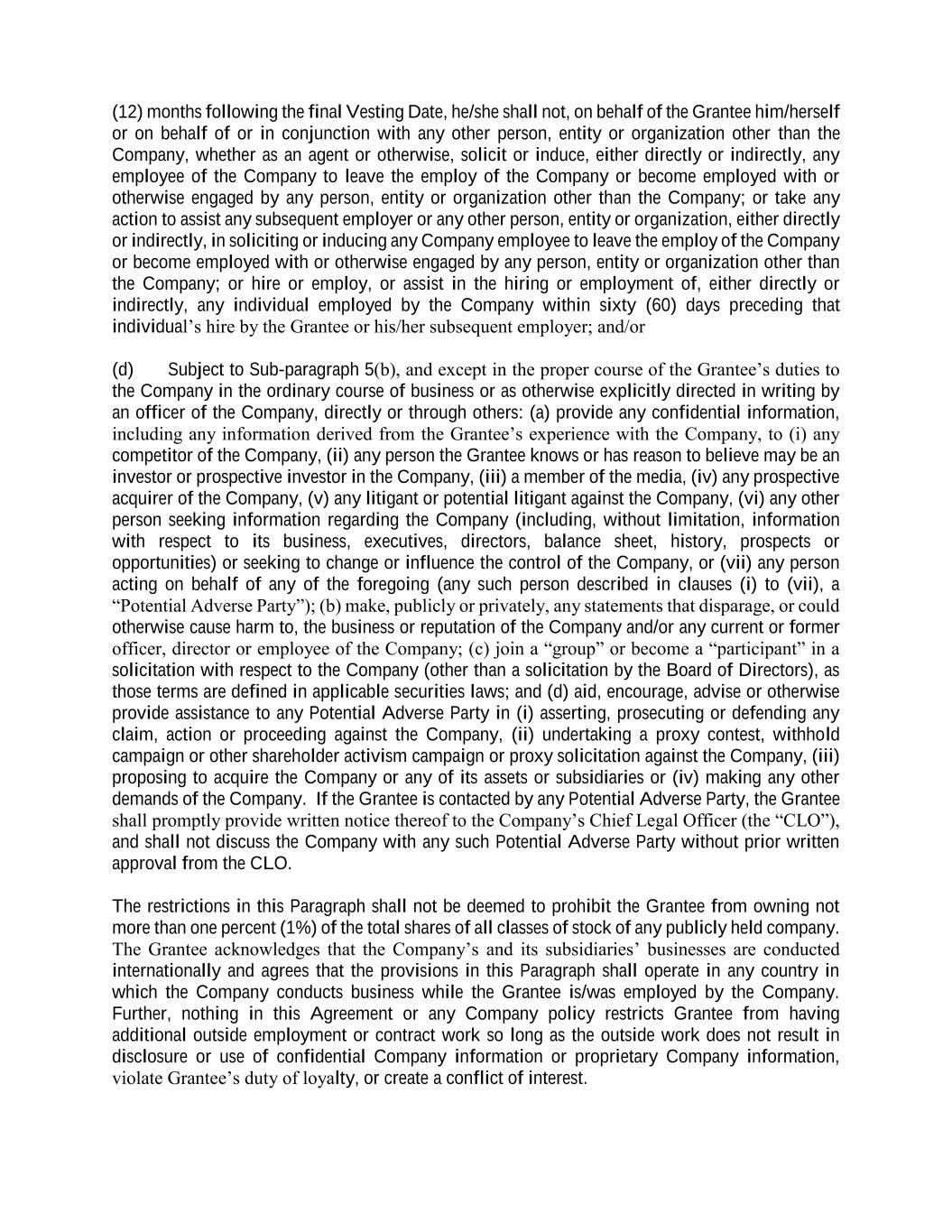 (12) months following the final Vesting Date, he/she shall not, on behalf of the Grantee him/herself or on behalf of or in conjunction with any other person, entity or organization other than the Company, whether as an agent or otherwise, solicit or induce, either directly or indirectly, any employee of the Company to leave the employ of the Company or become employed with or otherwise engaged by any person, entity or organization other than the Company; or take any action to assist any subsequent employer or any other person, entity or organization, either directly or indirectly, in soliciting or inducing any Company employee to leave the employ of the Company or become employed with or otherwise engaged by any person, entity or organization other than the Company; or hire or employ, or assist in the hiring or employment of, either directly or indirectly, any individual employed by the Company within sixty (60) days preceding that individual's hire by the Grantee or his/her subsequent employer; and/or

(d) Subject to Sub-paragraph 5(b), and except in the proper course of the Grantee's duties to the Company in the ordinary course of business or as otherwise explicitly directed in writing by an officer of the Company, directly or through others: (a) provide any confidential information, including any information derived from the Grantee's experience with the Company, to (i) any competitor of the Company, (ii) any person the Grantee knows or has reason to believe may be an investor or prospective investor in the Company, (iii) a member of the media, (iv) any prospective acquirer of the Company, (v) any litigant or potential litigant against the Company, (vi) any other person seeking information regarding the Company (including, without limitation, information with respect to its business, executives, directors, balance sheet, history, prospects or opportunities) or seeking to change or influence the control of the Company, or (vii) any person acting on behalf of any of the foregoing (any such person described in clauses (i) to (vii), a "Potential Adverse Party"); (b) make, publicly or privately, any statements that disparage, or could otherwise cause harm to, the business or reputation of the Company and/or any current or former officer, director or employee of the Company; (c) join a "group" or become a "participant" in a solicitation with respect to the Company (other than a solicitation by the Board of Directors), as those terms are defined in applicable securities laws; and (d) aid, encourage, advise or otherwise provide assistance to any Potential Adverse Party in (i) asserting, prosecuting or defending any claim, action or proceeding against the Company, (ii) undertaking a proxy contest, withhold campaign or other shareholder activism campaign or proxy solicitation against the Company, (iii) proposing to acquire the Company or any of its assets or subsidiaries or (iv) making any other demands of the Company. If the Grantee is contacted by any Potential Adverse Party, the Grantee shall promptly provide written notice thereof to the Company's Chief Legal Officer (the "CLO"), and shall not discuss the Company with any such Potential Adverse Party without prior written approval from the CLO.

The restrictions in this Paragraph shall not be deemed to prohibit the Grantee from owning not more than one percent (1%) of the total shares of all classes of stock of any publicly held company. The Grantee acknowledges that the Company's and its subsidiaries' businesses are conducted internationally and agrees that the provisions in this Paragraph shall operate in any country in which the Company conducts business while the Grantee is/was employed by the Company. Further, nothing in this Agreement or any Company policy restricts Grantee from having additional outside employment or contract work so long as the outside work does not result in disclosure or use of confidential Company information or proprietary Company information, violate Grantee's duty of loyalty, or create a conflict of interest.